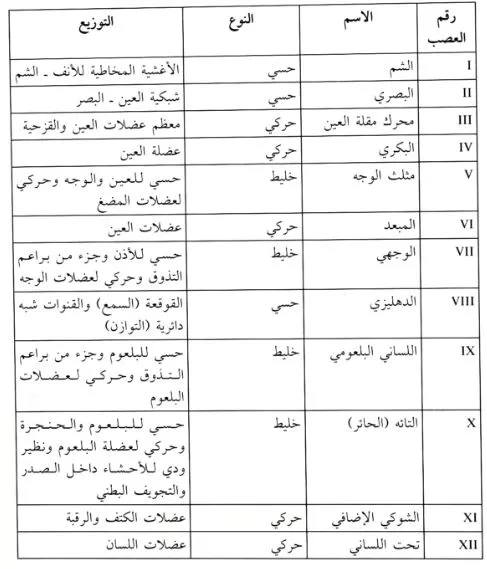 | رقم العصب | الاسم | النوع | التوزيع |
|---|---|---|---|
| I | الشم | حسي | الأغشية المخاطية للأنف ـ الشم |
| II | البصري | حسي | شبكية العين ـ البصر |
| III | محرك مقلة العين | حركي | معظم عضلات العين والقزحية |
| IV | البكري | حركي | عضلة العين |
| V | مثلث الوجه | خليط | حسي للعين والوجه وحركي لعضلات المضغ |
| VI | المبعد | حركي | عضلات العين |
| VII | الوجهي | خليط | حسي للأذن وجزء من براعم التذوق وحركي لعضلات الوجه |
| VIII | الدهليزي | حسي | القوقعة (السمع) والقنوات شبه دائرية (التوازن) |
| IX | اللساني البلعومي | خليط | حسي للبلعوم وجزء من براعم التذوق وحركي لعضلات البلعوم |
| X | التائه (الحائر) | خليط | حسي للبلعوم والحنجرة وحركي لعضلة البلعوم ونظير ودي للأحشاء داخل الصدر والتجويف البطني |
| XI | الشوكي الإضافي | حركي | عضلات الكتف والرقبة |
| XII | تحت اللساني | حركي | عضلات اللسان |